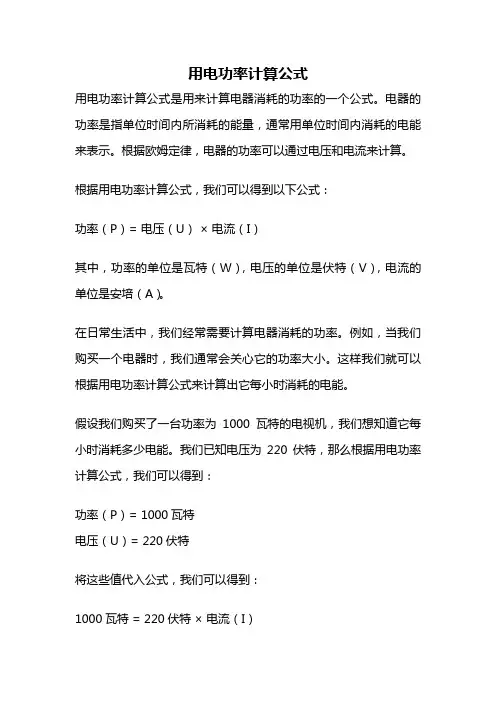 用电功率计算公式

用电功率计算公式是用来计算电器消耗的功率的一个公式。电器的功率是指单位时间内所消耗的能量，通常用单位时间内消耗的电能来表示。根据欧姆定律，电器的功率可以通过电压和电流来计算。

根据用电功率计算公式，我们可以得到以下公式：

功率（P）= 电压（U）× 电流（I）

其中，功率的单位是瓦特（W），电压的单位是伏特（V），电流的单位是安培（A）。

在日常生活中，我们经常需要计算电器消耗的功率。例如，当我们购买一个电器时，我们通常会关心它的功率大小。这样我们就可以根据用电功率计算公式来计算出它每小时消耗的电能。

假设我们购买了一台功率为 1000 瓦特的电视机，我们想知道它每小时消耗多少电能。我们已知电压为 220 伏特，那么根据用电功率计算公式，我们可以得到：

功率（P）= 1000 瓦特
电压（U）= 220 伏特

将这些值代入公式，我们可以得到：

1000 瓦特 = 220 伏特 × 电流（I）